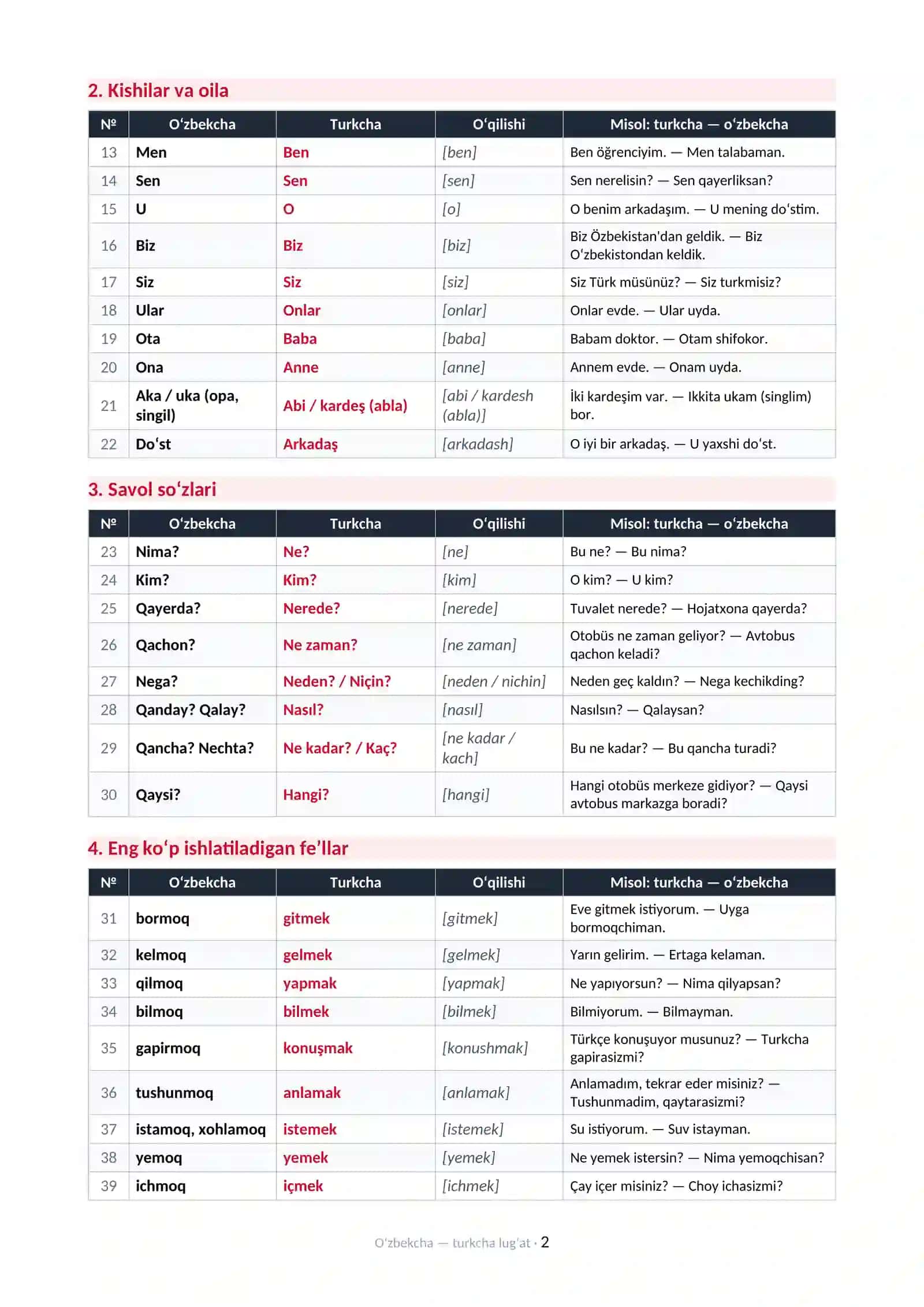 2. Kishilar va oila

| № | O'zbekcha | Turkcha | O'qilishi | Misol: turkcha — o'zbekcha |
|---|---|---|---|---|
| 13 | Men | Ben | [ben] | Ben öğrenciyim. — Men talabaman. |
| 14 | Sen | Sen | [sen] | Sen nerelisin? — Sen qayerliksan? |
| 15 | U | O | [o] | O benim arkadaşım. — U mening do'stim. |
| 16 | Biz | Biz | [biz] | Biz Özbekistan'dan geldik. — Biz O'zbekistondan keldik. |
| 17 | Siz | Siz | [siz] | Siz Türk müsünüz? — Siz turkmisiz? |
| 18 | Ular | Onlar | [onlar] | Onlar evde. — Ular uyda. |
| 19 | Ota | Baba | [baba] | Babam doktor. — Otam shifokor. |
| 20 | Ona | Anne | [anne] | Annem evde. — Onam uyda. |
| 21 | Aka / uka (opa, singil) | Abi / kardeş (abla) | [abi / kardesh (abla)] | İki kardeşim var. — Ikkita ukam (singlim) bor. |
| 22 | Do'st | Arkadaş | [arkadash] | O iyi bir arkadaş. — U yaxshi do'st. |

3. Savol so'zlari

| № | O'zbekcha | Turkcha | O'qilishi | Misol: turkcha — o'zbekcha |
|---|---|---|---|---|
| 23 | Nima? | Ne? | [ne] | Bu ne? — Bu nima? |
| 24 | Kim? | Kim? | [kim] | O kim? — U kim? |
| 25 | Qayerda? | Nerede? | [nerede] | Tuvalet nerede? — Hojatxona qayerda? |
| 26 | Qachon? | Ne zaman? | [ne zaman] | Otobüs ne zaman geliyor? — Avtobus qachon keladi? |
| 27 | Nega? | Neden? / Niçin? | [neden / nichin] | Neden geç kaldın? — Nega kechikding? |
| 28 | Qanday? Qalay? | Nasıl? | [nasıl] | Nasılsın? — Qalaysan? |
| 29 | Qancha? Nechta? | Ne kadar? / Kaç? | [ne kadar / kach] | Bu ne kadar? — Bu qancha turadi? |
| 30 | Qaysi? | Hangi? | [hangi] | Hangi otobüs merkeze gidiyor? — Qaysi avtobus markazga boradi? |

4. Eng ko'p ishlatiladigan fe'llar

| № | O'zbekcha | Turkcha | O'qilishi | Misol: turkcha — o'zbekcha |
|---|---|---|---|---|
| 31 | bormoq | gitmek | [gitmek] | Eve gitmek istiyorum. — Uyga bormoqchiman. |
| 32 | kelmoq | gelmek | [gelmek] | Yarın gelirim. — Ertaga kelaman. |
| 33 | qilmoq | yapmak | [yapmak] | Ne yapıyorsun? — Nima qilyapsan? |
| 34 | bilmoq | bilmek | [bilmek] | Bilmiyorum. — Bilmayman. |
| 35 | gapirmoq | konuşmak | [konushmak] | Türkçe konuşuyor musunuz? — Turkcha gapirasizmi? |
| 36 | tushunmoq | anlamak | [anlamak] | Anlamadım, tekrar eder misiniz? — Tushunmadim, qaytarasizmi? |
| 37 | istamoq, xohlamoq | istemek | [istemek] | Su istiyorum. — Suv istayman. |
| 38 | yemoq | yemek | [yemek] | Ne yemek istersin? — Nima yemoqchisan? |
| 39 | ichmoq | içmek | [ichmek] | Çay içer misiniz? — Choy ichasizmi? |

O'zbekcha — turkcha lug'at · 2